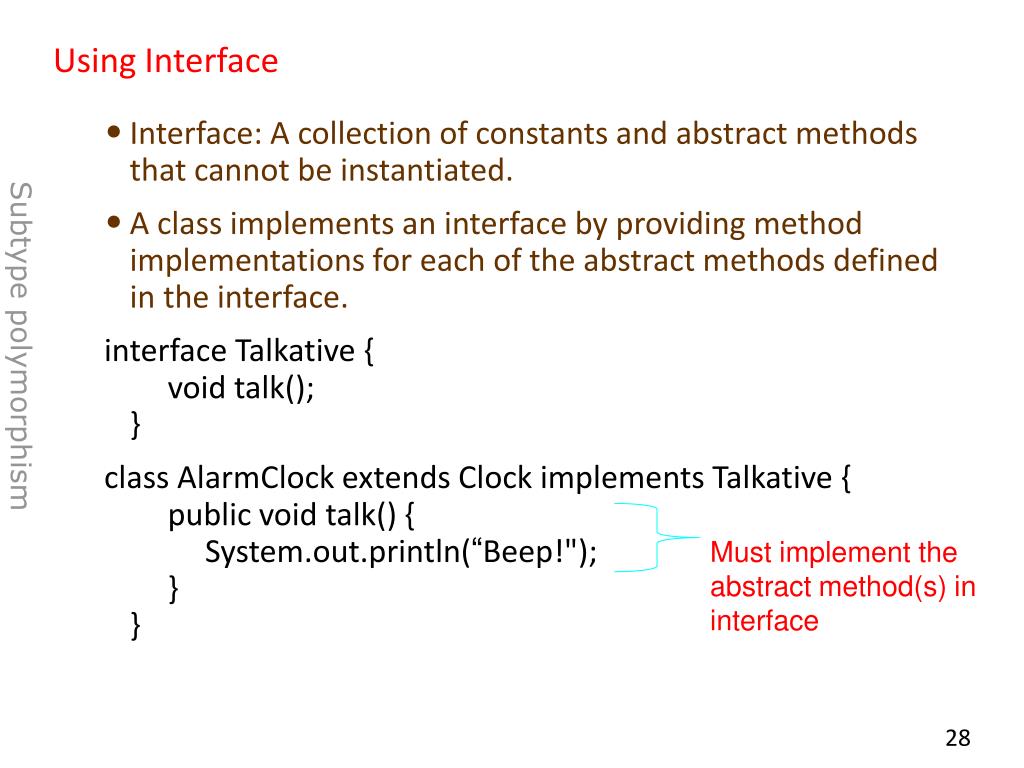 Using Interface

Subtype polymorphism

• Interface: A collection of constants and abstract methods that cannot be instantiated.

• A class implements an interface by providing method implementations for each of the abstract methods defined in the interface.

interface Talkative {
void talk();
}

class AlarmClock extends Clock implements Talkative {
public void talk() {
System.out.println(“Beep!");
}
}

Must implement the abstract method(s) in interface

28